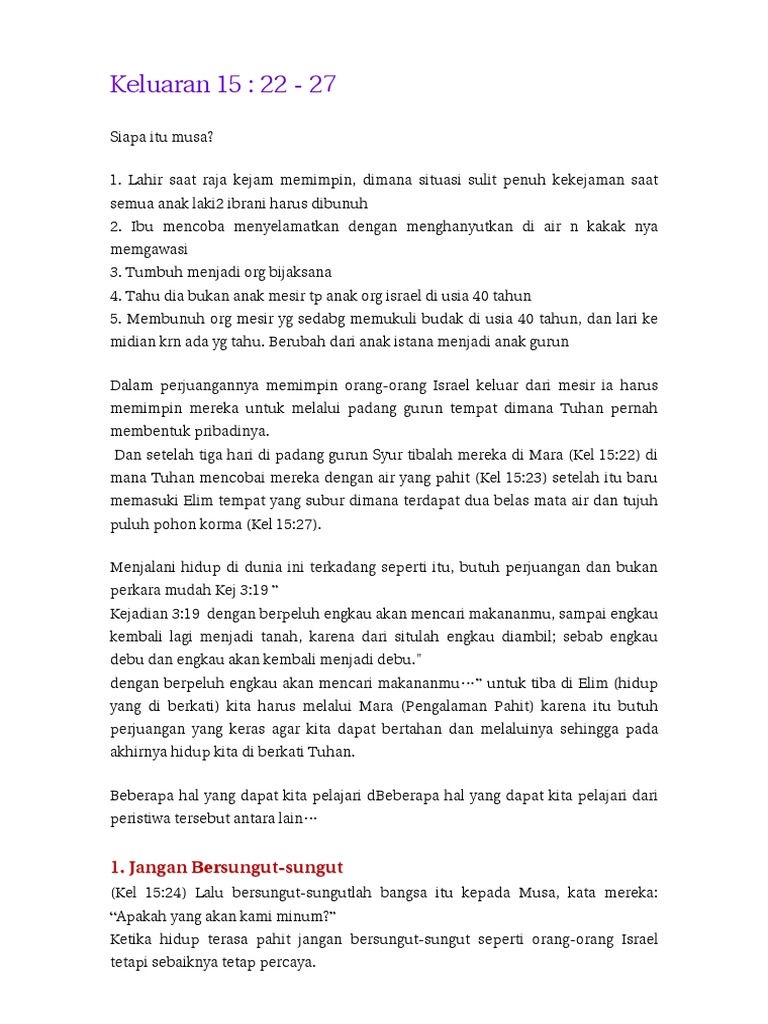 Keluaran 15 : 22 - 27

Siapa itu musa?

1. Lahir saat raja kejam memimpin, dimana situasi sulit penuh kekejaman saat semua anak laki2 ibrani harus dibunuh
2. Ibu mencoba menyelamatkan dengan menghanyutkan di air n kakak nya memgawasi
3. Tumbuh menjadi org bijaksana
4. Tahu dia bukan anak mesir tp anak org israel di usia 40 tahun
5. Membunuh org mesir yg sedabg memukuli budak di usia 40 tahun, dan lari ke midian krn ada yg tahu. Berubah dari anak istana menjadi anak gurun

Dalam perjuangannya memimpin orang-orang Israel keluar dari mesir ia harus memimpin mereka untuk melalui padang gurun tempat dimana Tuhan pernah membentuk pribadinya.
Dan setelah tiga hari di padang gurun Syur tibalah mereka di Mara (Kel 15:22) di mana Tuhan mencobai mereka dengan air yang pahit (Kel 15:23) setelah itu baru memasuki Elim tempat yang subur dimana terdapat dua belas mata air dan tujuh puluh pohon korma (Kel 15:27).

Menjalani hidup di dunia ini terkadang seperti itu, butuh perjuangan dan bukan perkara mudah Kej 3:19 "
Kejadian 3:19 dengan berpeluh engkau akan mencari makananmu, sampai engkau kembali lagi menjadi tanah, karena dari situlah engkau diambil; sebab engkau debu dan engkau akan kembali menjadi debu."
dengan berpeluh engkau akan mencari makananmu…" untuk tiba di Elim (hidup yang di berkati) kita harus melalui Mara (Pengalaman Pahit) karena itu butuh perjuangan yang keras agar kita dapat bertahan dan melaluinya sehingga pada akhirnya hidup kita di berkati Tuhan.

Beberapa hal yang dapat kita pelajari dBeberapa hal yang dapat kita pelajari dari peristiwa tersebut antara lain…

1. Jangan Bersungut-sungut
(Kel 15:24) Lalu bersungut-sungutlah bangsa itu kepada Musa, kata mereka: "Apakah yang akan kami minum?"
Ketika hidup terasa pahit jangan bersungut-sungut seperti orang-orang Israel tetapi sebaiknya tetap percaya.